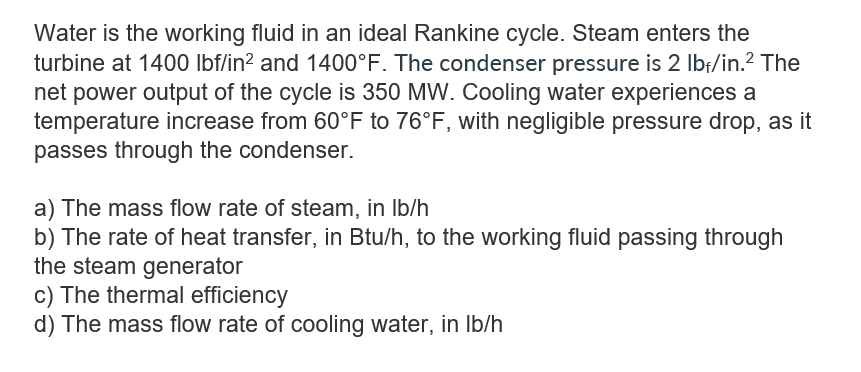 Water is the working fluid in an ideal Rankine cycle. Steam enters the turbine at 1400 lbf/in$^2$ and 1400°F. The condenser pressure is 2 lb$_f$/in.$^2$ The net power output of the cycle is 350 MW. Cooling water experiences a temperature increase from 60°F to 76°F, with negligible pressure drop, as it passes through the condenser.

a) The mass flow rate of steam, in lb/h
b) The rate of heat transfer, in Btu/h, to the working fluid passing through the steam generator
c) The thermal efficiency
d) The mass flow rate of cooling water, in lb/h